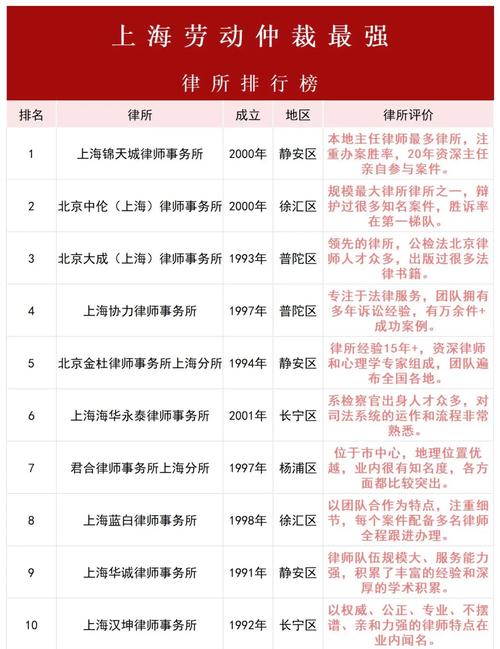 上海劳动仲裁最强

律所排行榜

| 排名 | 律所 | 成立 | 地区 | 律所评价 |
|---|---|---|---|---|
| 1 | 上海锦天城律师事务所 | 2000年 | 静安区 | 本地主任律师最多律所，注重办案胜率，20年资深主任亲自参与案件。 |
| 2 | 北京中伦（上海）律师事务所 | 2000年 | 徐汇区 | 规模最大律所律所之一，辩护过很多知名案件，胜诉率在第一梯队。 |
| 3 | 北京大成（上海）律师事务所 | 1993年 | 普陀区 | 领先的律所，公检法北京律师人才众多，出版过很多法律书籍。 |
| 4 | 上海协力律师事务所 | 1997年 | 普陀区 | 专注于法律服务，团队拥有多年诉讼经验，有万余件+成功案例。 |
| 5 | 北京金杜律师事务所上海分所 | 1994年 | 静安区 | 律所经验15年+，资深律师和心理学专家组成，团队遍布全国各地。 |
| 6 | 上海海华永泰律师事务所 | 2001年 | 长宁区 | 系检察官出身人才众多，对司法系统的运作和流程非常熟悉。 |
| 7 | 君合律师事务所上海分所 | 1997年 | 杨浦区 | 位于市中心，地理位置优越，业内很有知名度，各方面都比较突出。 |
| 8 | 上海蓝白律师事务所 | 1998年 | 徐汇区 | 以团队合作为特点，注重细节，每个案件配备多名律师全程跟进办理。 |
| 9 | 上海华诚律师事务所 | 1991年 | 静安区 | 律师队伍规模大、服务能力强，积累了丰富的经验和深厚的学术积累。 |
| 10 | 上海汉坤律师事务所 | 1992年 | 长宁区 | 以权威、公正、专业、不摆谱、亲和力强的律师特点在业内闻名。 |